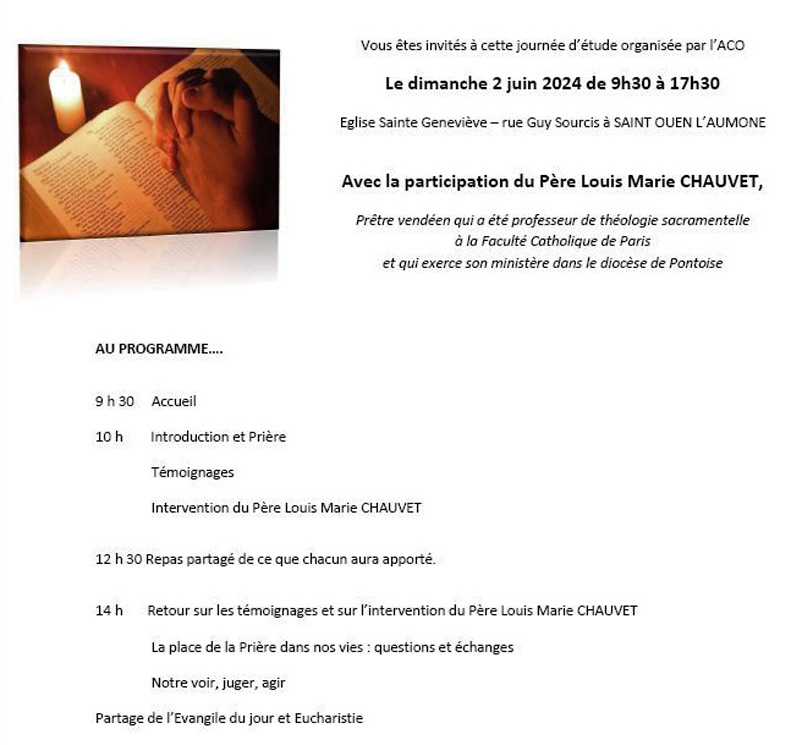 Vous êtes invités à cette journée d'étude organisée par l'ACO

Le dimanche 2 juin 2024 de 9h30 à 17h30

Eglise Sainte Geneviève – rue Guy Sourcis à SAINT OUEN L'AUMONE

Avec la participation du Père Louis Marie CHAUVET,

Prêtre vendéen qui a été professeur de théologie sacramentelle à la Faculté Catholique de Paris et qui exerce son ministère dans le diocèse de Pontoise

AU PROGRAMME….

9 h 30 Accueil

10 h Introduction et Prière

Témoignages

Intervention du Père Louis Marie CHAUVET

12 h 30 Repas partagé de ce que chacun aura apporté.

14 h Retour sur les témoignages et sur l'intervention du Père Louis Marie CHAUVET

La place de la Prière dans nos vies : questions et échanges

Notre voir, juger, agir

Partage de l'Evangile du jour et Eucharistie